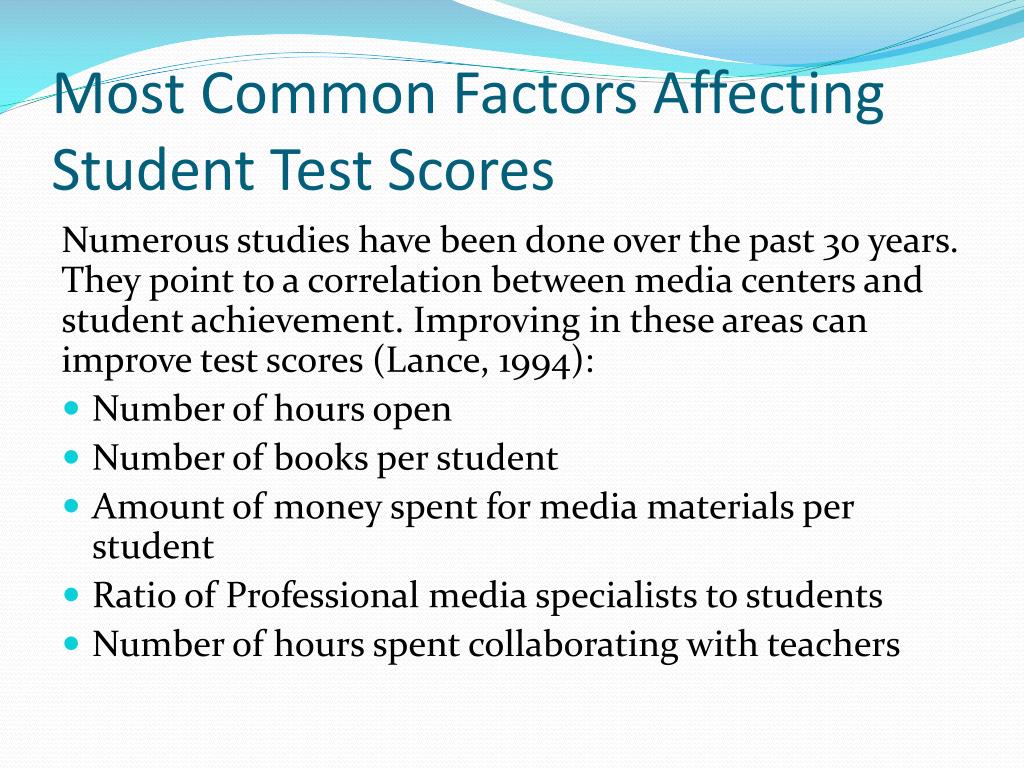 Most Common Factors Affecting Student Test Scores

Numerous studies have been done over the past 30 years. They point to a correlation between media centers and student achievement. Improving in these areas can improve test scores (Lance, 1994):

- Number of hours open
- Number of books per student
- Amount of money spent for media materials per student
- Ratio of Professional media specialists to students
- Number of hours spent collaborating with teachers